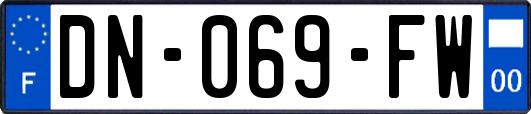 F

DN-069-FW

00